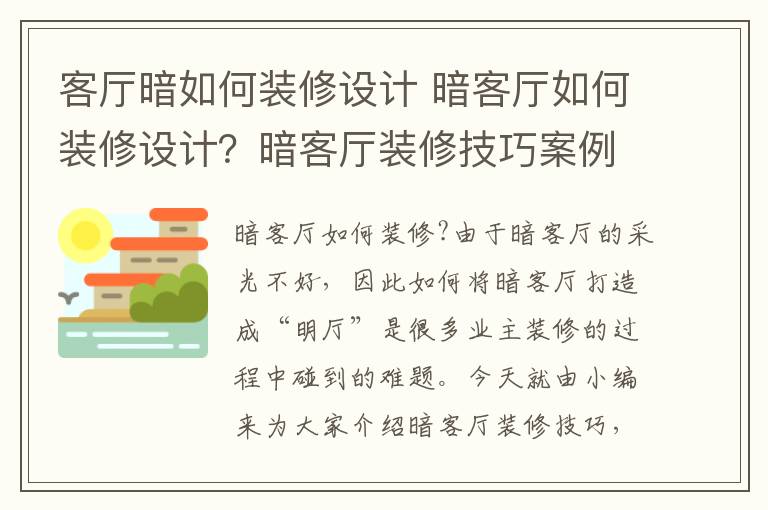 客厅暗如何装修设计 暗客厅如何装修设计？暗客厅装修技巧案例

暗客厅如何装修？由于暗客厅的采光不好，因此如何将暗客厅打造成“明厅”是很多业主装修的过程中碰到的难题。今天就由小编来为大家介绍暗客厅装修技巧，